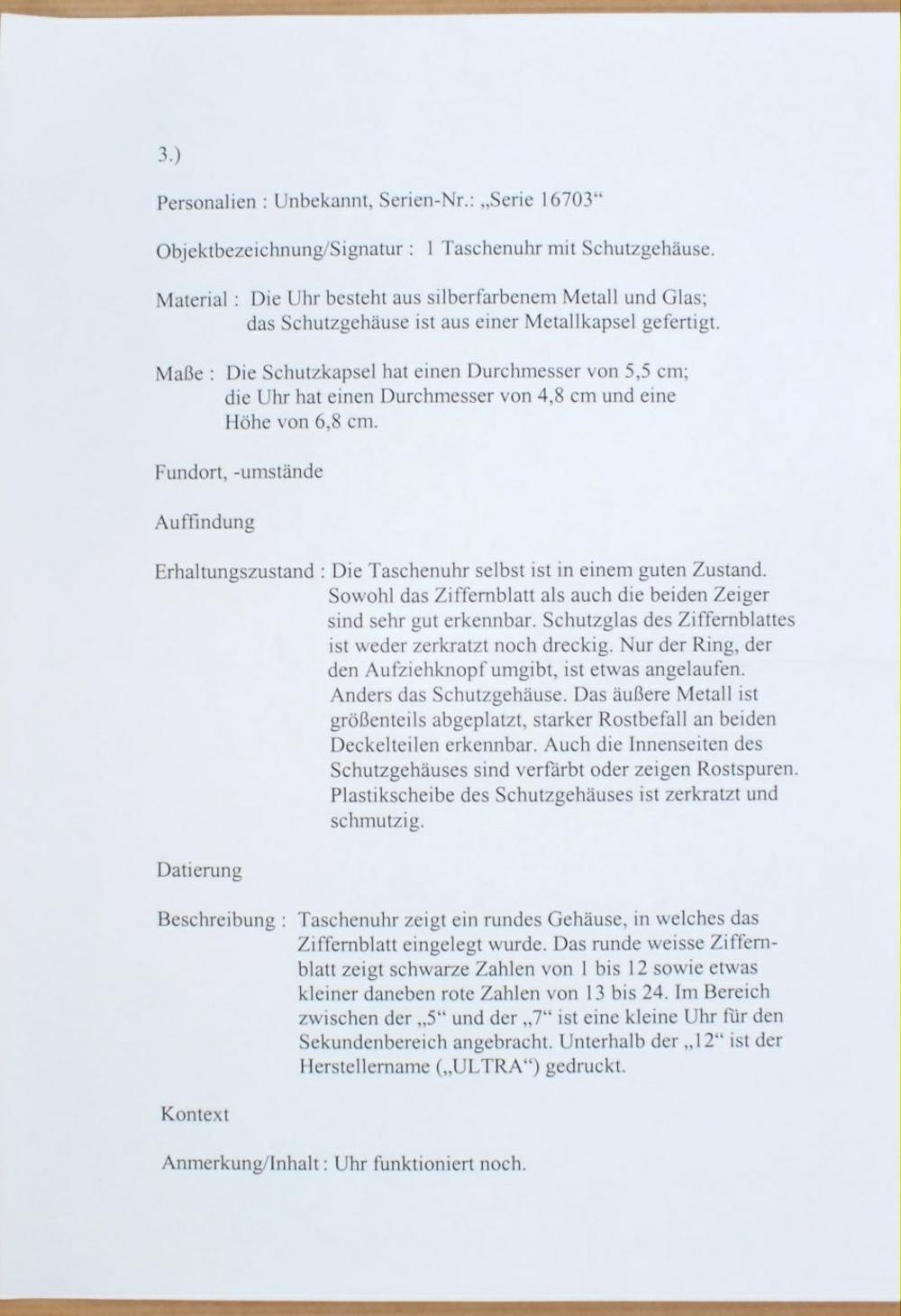 3.)

Personalien : Unbekannt, Serien-Nr.: „Serie 16703“

Objektbezeichnung/Signatur : 1 Taschenuhr mit Schutzgehäuse.

Material : Die Uhr besteht aus silberfarbenem Metall und Glas; das Schutzgehäuse ist aus einer Metallkapsel gefertigt.

Maße : Die Schutzkapsel hat einen Durchmesser von 5,5 cm; die Uhr hat einen Durchmesser von 4,8 cm und eine Höhe von 6,8 cm.

Fundort, -umstände

Auffindung

Erhaltungszustand : Die Taschenuhr selbst ist in einem guten Zustand. Sowohl das Ziffernblatt als auch die beiden Zeiger sind sehr gut erkennbar. Schutzglas des Ziffernblattes ist weder zerkratzt noch dreckig. Nur der Ring, der den Aufziehknopf umgibt, ist etwas angelaufen. Anders das Schutzgehäuse. Das äußere Metall ist größenteils abgeplatzt, starker Rostbefall an beiden Deckelteilen erkennbar. Auch die Innenseiten des Schutzgehäuses sind verfärbt oder zeigen Rostspuren. Plastikscheibe des Schutzgehäuses ist zerkratzt und schmutzig.

Datierung

Beschreibung : Taschenuhr zeigt ein rundes Gehäuse, in welches das Ziffernblatt eingelegt wurde. Das runde weisse Ziffernblatt zeigt schwarze Zahlen von 1 bis 12 sowie etwas kleiner daneben rote Zahlen von 13 bis 24. Im Bereich zwischen der „5“ und der „7“ ist eine kleine Uhr für den Sekundenbereich angebracht. Unterhalb der „12“ ist der Herstellername („ULTRA“) gedruckt.

Kontext

Anmerkung/Inhalt : Uhr funktioniert noch.